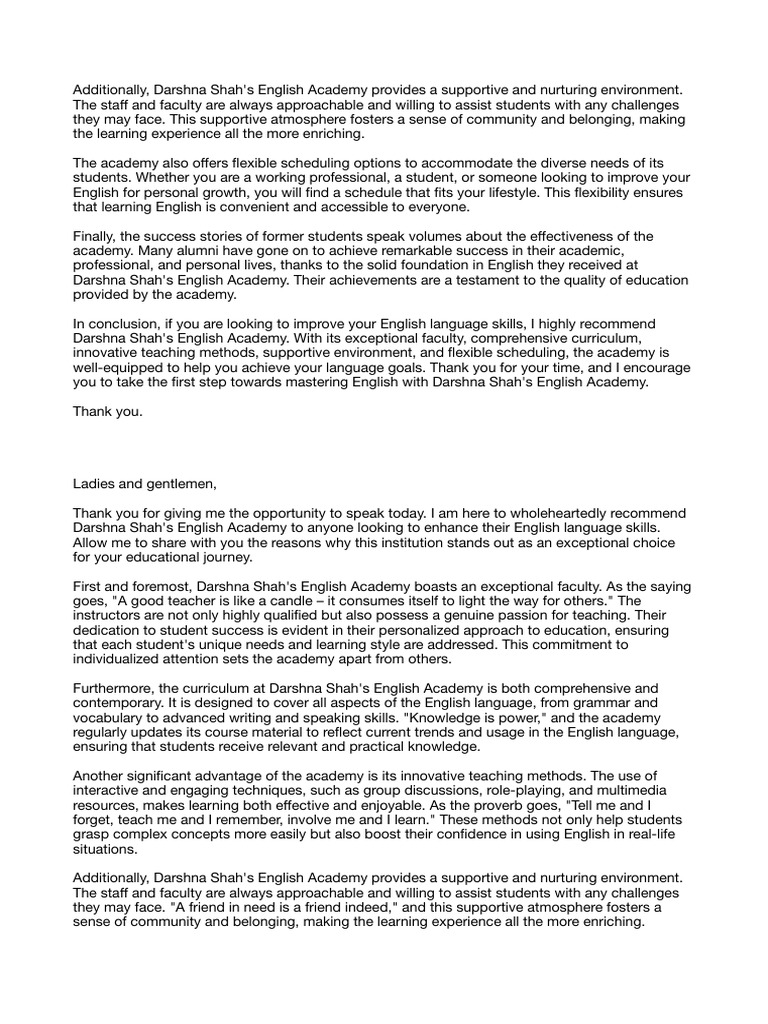 Additionally, Darshna Shah's English Academy provides a supportive and nurturing environment. The staff and faculty are always approachable and willing to assist students with any challenges they may face. This supportive atmosphere fosters a sense of community and belonging, making the learning experience all the more enriching.

The academy also offers flexible scheduling options to accommodate the diverse needs of its students. Whether you are a working professional, a student, or someone looking to improve your English for personal growth, you will find a schedule that fits your lifestyle. This flexibility ensures that learning English is convenient and accessible to everyone.

Finally, the success stories of former students speak volumes about the effectiveness of the academy. Many alumni have gone on to achieve remarkable success in their academic, professional, and personal lives, thanks to the solid foundation in English they received at Darshna Shah's English Academy. Their achievements are a testament to the quality of education provided by the academy.

In conclusion, if you are looking to improve your English language skills, I highly recommend Darshna Shah's English Academy. With its exceptional faculty, comprehensive curriculum, innovative teaching methods, supportive environment, and flexible scheduling, the academy is well-equipped to help you achieve your language goals. Thank you for your time, and I encourage you to take the first step towards mastering English with Darshna Shah's English Academy.

Thank you.

Ladies and gentlemen,

Thank you for giving me the opportunity to speak today. I am here to wholeheartedly recommend Darshna Shah's English Academy to anyone looking to enhance their English language skills. Allow me to share with you the reasons why this institution stands out as an exceptional choice for your educational journey.

First and foremost, Darshna Shah's English Academy boasts an exceptional faculty. As the saying goes, "A good teacher is like a candle – it consumes itself to light the way for others." The instructors are not only highly qualified but also possess a genuine passion for teaching. Their dedication to student success is evident in their personalized approach to education, ensuring that each student's unique needs and learning style are addressed. This commitment to individualized attention sets the academy apart from others.

Furthermore, the curriculum at Darshna Shah's English Academy is both comprehensive and contemporary. It is designed to cover all aspects of the English language, from grammar and vocabulary to advanced writing and speaking skills. "Knowledge is power," and the academy regularly updates its course material to reflect current trends and usage in the English language, ensuring that students receive relevant and practical knowledge.

Another significant advantage of the academy is its innovative teaching methods. The use of interactive and engaging techniques, such as group discussions, role-playing, and multimedia resources, makes learning both effective and enjoyable. As the proverb goes, "Tell me and I forget, teach me and I remember, involve me and I learn." These methods not only help students grasp complex concepts more easily but also boost their confidence in using English in real-life situations.

Additionally, Darshna Shah's English Academy provides a supportive and nurturing environment. The staff and faculty are always approachable and willing to assist students with any challenges they may face. "A friend in need is a friend indeed," and this supportive atmosphere fosters a sense of community and belonging, making the learning experience all the more enriching.